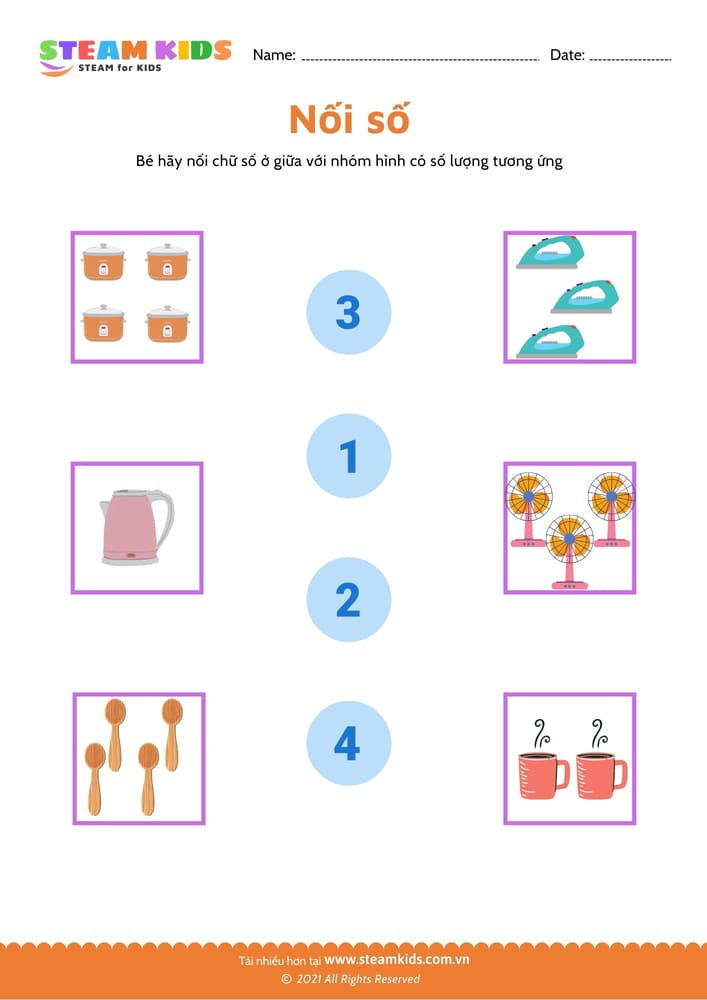 STEAM KIDS
STEAM for KIDS

Name: ____ Date: ____

Nối số

Bé hãy nối chữ số ở giữa với nhóm hình có số lượng tương ứng

3

1

2

4

Tải nhiều hơn tại www.steamkids.com.vn
© 2021 All Rights Reserved